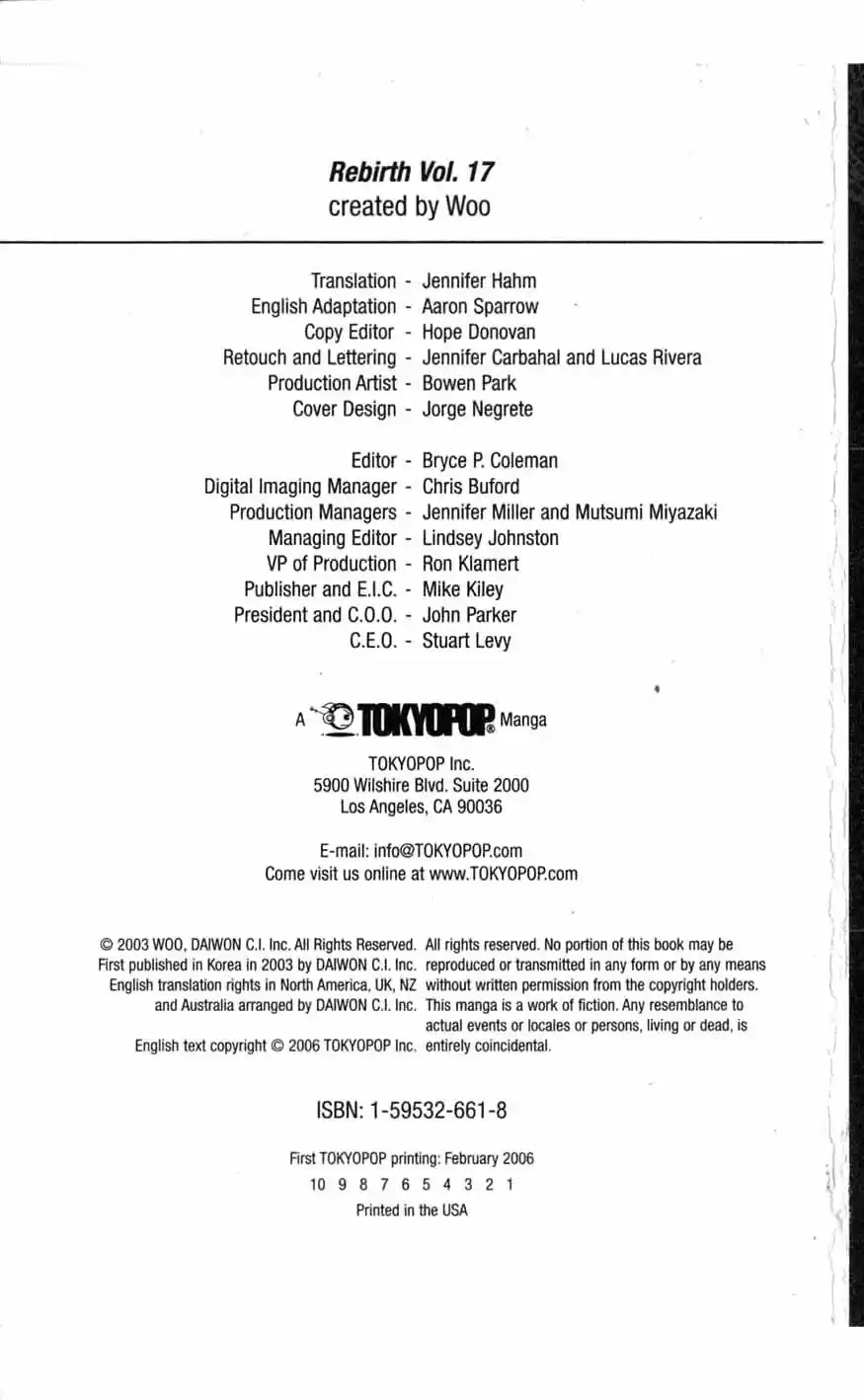 Rebirth Vol. 17
created by Woo

Translation - Jennifer Hahm
English Adaptation - Aaron Sparrow
Copy Editor - Hope Donovan
Retouch and Lettering - Jennifer Carbahal and Lucas Rivera
Production Artist - Bowen Park
Cover Design - Jorge Negrete

Editor - Bryce P. Coleman
Digital Imaging Manager - Chris Buford
Production Managers - Jennifer Miller and Mutsumi Miyazaki
Managing Editor - Lindsey Johnston
VP of Production - Ron Klamert
Publisher and E.I.C. - Mike Kiley
President and C.O.O. - John Parker
C.E.O. - Stuart Levy

A TOKYOPOP® Manga

TOKYOPOP Inc.
5900 Wilshire Blvd. Suite 2000
Los Angeles, CA 90036

E-mail: info@TOKYOPOP.com
Come visit us online at www.TOKYOPOP.com

© 2003 WOO, DAIWON C.I. Inc. All Rights Reserved. First published in Korea in 2003 by DAIWON C.I. Inc. English translation rights in North America, UK, NZ and Australia arranged by DAIWON C.I. Inc.

English text copyright © 2006 TOKYOPOP Inc.

All rights reserved. No portion of this book may be reproduced or transmitted in any form or by any means without written permission from the copyright holders. This manga is a work of fiction. Any resemblance to actual events or locales or persons, living or dead, is entirely coincidental.

ISBN: 1-59532-661-8

First TOKYOPOP printing: February 2006
10 9 8 7 6 5 4 3 2 1
Printed in the USA